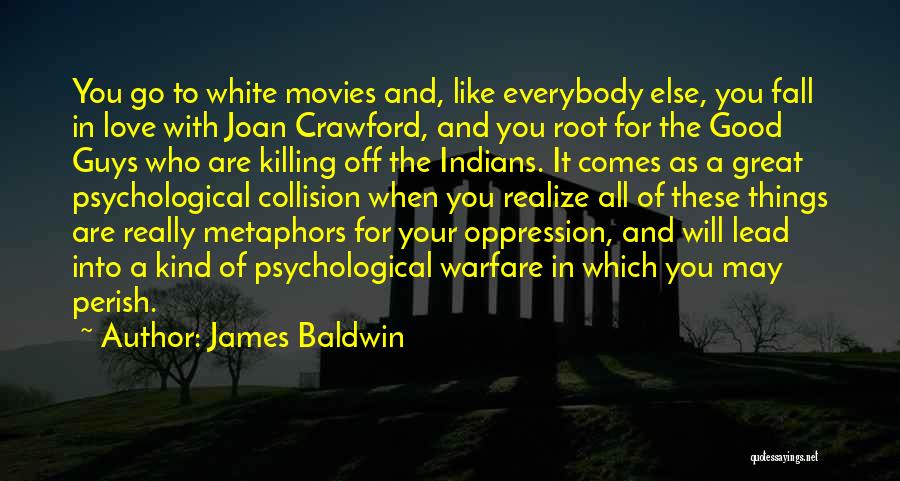 You go to white movies and, like everybody else, you fall in love with Joan Crawford, and you root for the Good Guys who are killing off the Indians. It comes as a great psychological collision when you realize all of these things are really metaphors for your oppression, and will lead into a kind of psychological warfare in which you may perish.

~ Author: James Baldwin

quotessayings.net